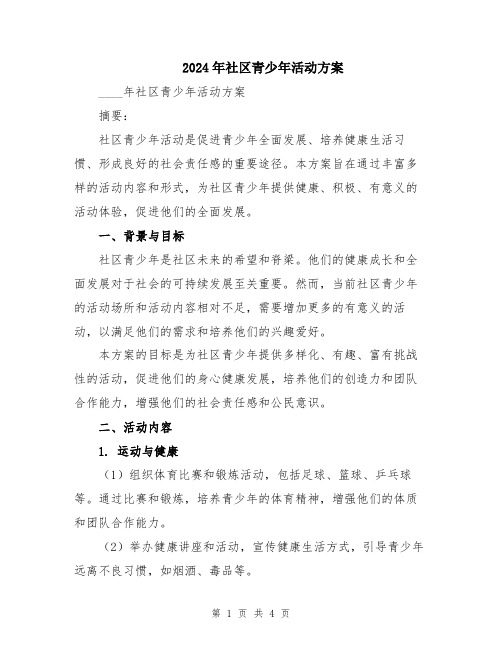 2024年社区青少年活动方案

____年社区青少年活动方案

摘要：

社区青少年活动是促进青少年全面发展、培养健康生活习惯、形成良好的社会责任感的重要途径。本方案旨在通过丰富多样的活动内容和形式，为社区青少年提供健康、积极、有意义的活动体验，促进他们的全面发展。

一、背景与目标

社区青少年是社区未来的希望和脊梁。他们的健康成长和全面发展对于社会的可持续发展至关重要。然而，当前社区青少年的活动场所和活动内容相对不足，需要增加更多的有意义的活动，以满足他们的需求和培养他们的兴趣爱好。

本方案的目标是为社区青少年提供多样化、有趣、富有挑战性的活动，促进他们的身心健康发展，培养他们的创造力和团队合作能力，增强他们的社会责任感和公民意识。

二、活动内容

1. 运动与健康

（1）组织体育比赛和锻炼活动，包括足球、篮球、乒乓球等。通过比赛和锻炼，培养青少年的体育精神，增强他们的体质和团队合作能力。

（2）举办健康讲座和活动，宣传健康生活方式，引导青少年远离不良习惯，如烟酒、毒品等。

第 1 页 共 4 页